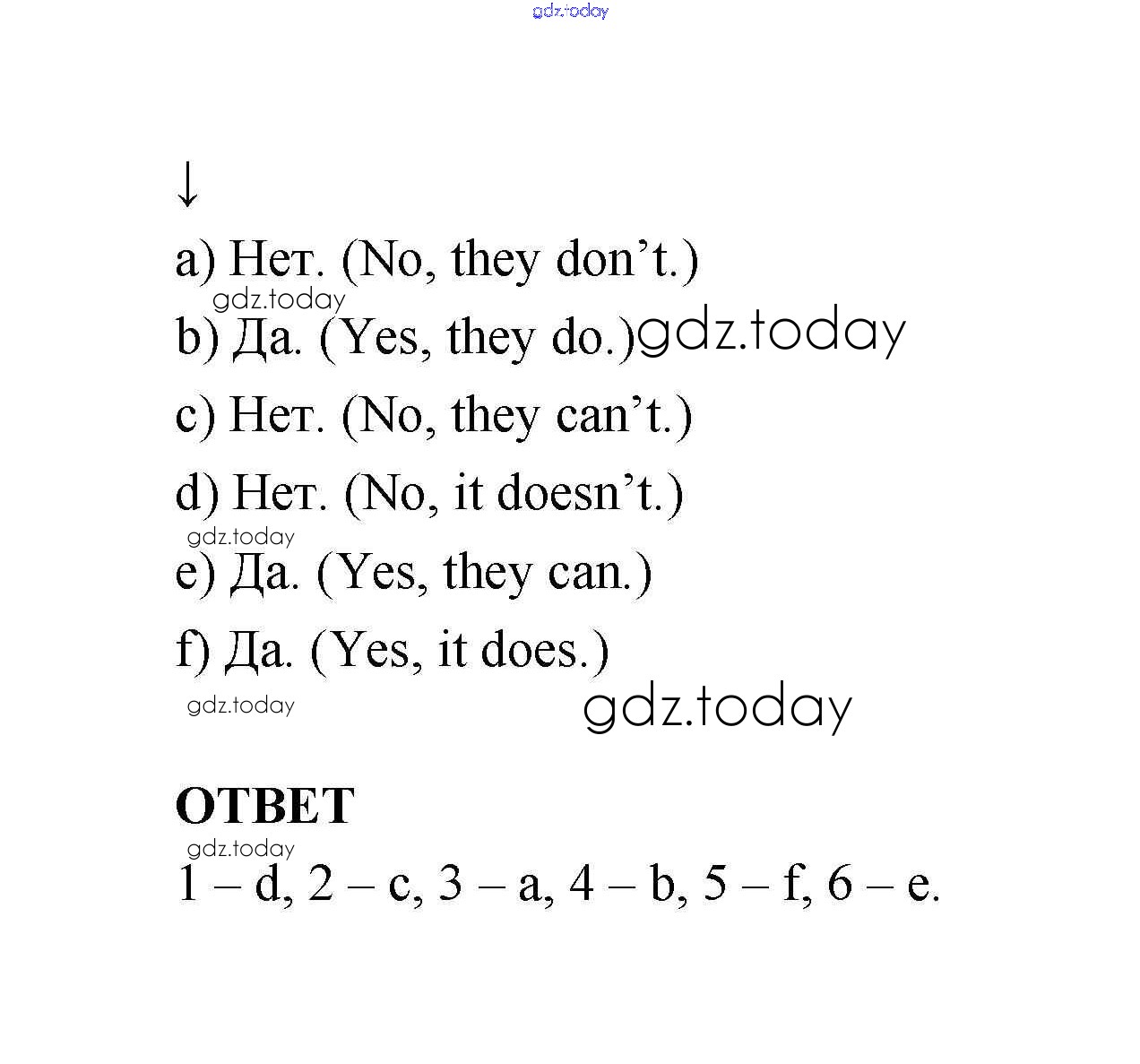 ↓

a) Нет. (No, they don't.)

b) Да. (Yes, they do.)

c) Нет. (No, they can't.)

d) Нет. (No, it doesn't.)

e) Да. (Yes, they can.)

f) Да. (Yes, it does.)

ОТВЕТ

1 – d, 2 – c, 3 – a, 4 – b, 5 – f, 6 – e.

gdz.today